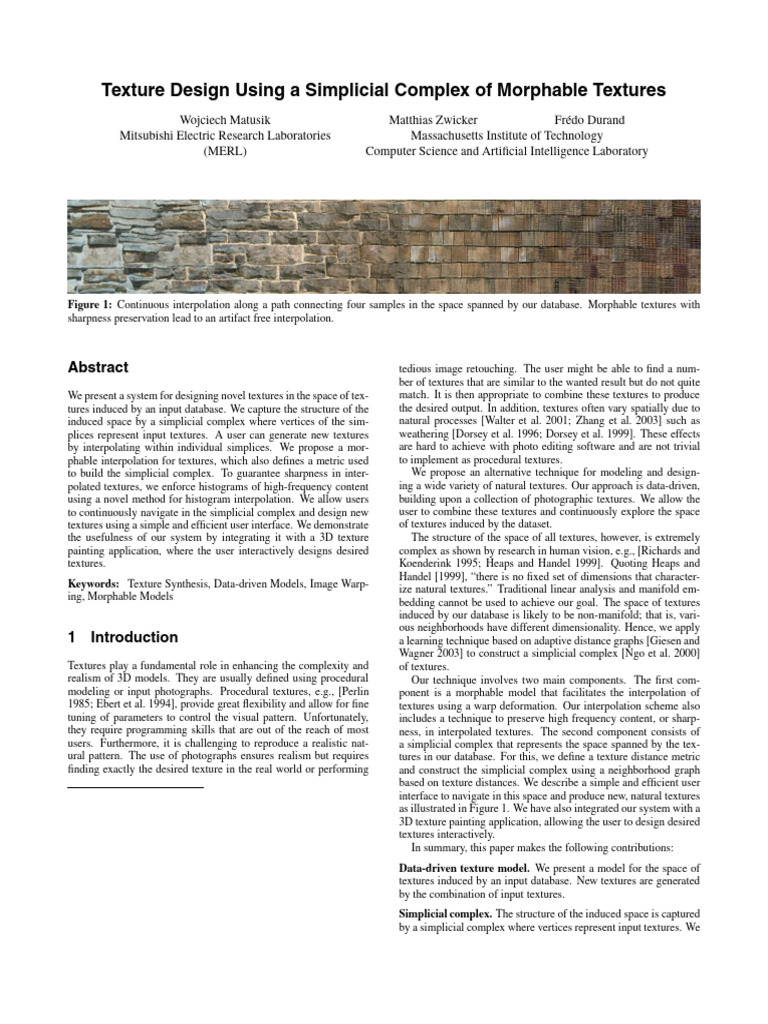 Texture Design Using a Simplicial Complex of Morphable Textures

Wojciech Matusik
Mitsubishi Electric Research Laboratories
(MERL)

Matthias Zwicker Frédo Durand
Massachusetts Institute of Technology
Computer Science and Artificial Intelligence Laboratory

Figure 1: Continuous interpolation along a path connecting four samples in the space spanned by our database. Morphable textures with sharpness preservation lead to an artifact free interpolation.

Abstract

We present a system for designing novel textures in the space of textures induced by an input database. We capture the structure of the induced space by a simplicial complex where vertices of the simplices represent input textures. A user can generate new textures by interpolating within individual simplices. We propose a morphable interpolation for textures, which also defines a metric used to build the simplicial complex. To guarantee sharpness in interpolated textures, we enforce histograms of high-frequency content using a novel method for histogram interpolation. We allow users to continuously navigate in the simplicial complex and design new textures using a simple and efficient user interface. We demonstrate the usefulness of our system by integrating it with a 3D texture painting application, where the user interactively designs desired textures.

Keywords: Texture Synthesis, Data-driven Models, Image Warping, Morphable Models

1 Introduction

Textures play a fundamental role in enhancing the complexity and realism of 3D models. They are usually defined using procedural modeling or input photographs. Procedural textures, e.g., [Perlin 1985; Ebert et al. 1994], provide great flexibility and allow for fine tuning of parameters to control the visual pattern. Unfortunately, they require programming skills that are out of the reach of most users. Furthermore, it is challenging to reproduce a realistic natural pattern. The use of photographs ensures realism but requires finding exactly the desired texture in the real world or performing

tedious image retouching. The user might be able to find a number of textures that are similar to the wanted result but do not quite match. It is then appropriate to combine these textures to produce the desired output. In addition, textures often vary spatially due to natural processes [Walter et al. 2001; Zhang et al. 2003] such as weathering [Dorsey et al. 1996; Dorsey et al. 1999]. These effects are hard to achieve with photo editing software and are not trivial to implement as procedural textures.

We propose an alternative technique for modeling and designing a wide variety of natural textures. Our approach is data-driven, building upon a collection of photographic textures. We allow the user to combine these textures and continuously explore the space of textures induced by the dataset.

The structure of the space of all textures, however, is extremely complex as shown by research in human vision, e.g., [Richards and Koenderink 1995; Heaps and Handel 1999]. Quoting Heaps and Handel [1999], "there is no fixed set of dimensions that characterize natural textures." Traditional linear analysis and manifold embedding cannot be used to achieve our goal. The space of textures induced by our database is likely to be non-manifold; that is, various neighborhoods have different dimensionality. Hence, we apply a learning technique based on adaptive distance graphs [Giesen and Wagner 2003] to construct a simplicial complex [Ngo et al. 2000] of textures.

Our technique involves two main components. The first component is a morphable model that facilitates the interpolation of textures using a warp deformation. Our interpolation scheme also includes a technique to preserve high frequency content, or sharpness, in interpolated textures. The second component consists of a simplicial complex that represents the space spanned by the textures in our database. For this, we define a texture distance metric and construct the simplicial complex using a neighborhood graph based on texture distances. We describe a simple and efficient user interface to navigate in this space and produce new, natural textures as illustrated in Figure 1. We have also integrated our system with a 3D texture painting application, allowing the user to design desired textures interactively.

In summary, this paper makes the following contributions:

Data-driven texture model. We present a model for the space of textures induced by an input database. New textures are generated by the combination of input textures.

Simplicial complex. The structure of the induced space is captured by a simplicial complex where vertices represent input textures. We